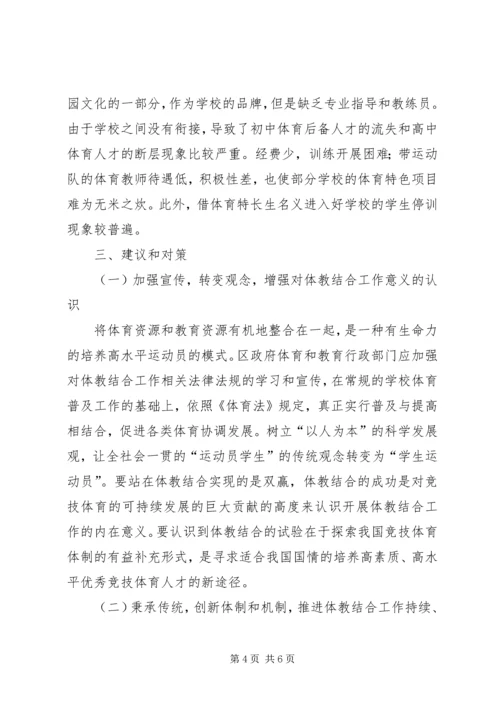 园文化的一部分，作为学校的品牌，但是缺乏专业指导和教练员。由于学校之间没有衔接，导致了初中体育后备人才的流失和高中体育人才的断层现象比较严重。经费少，训练开展困难；带运动队的体育教师待遇低，积极性差，也使部分学校的体育特色项目难为无米之炊。此外，借体育特长生名义进入好学校的学生停训现象较普遍。

三、建议和对策

（一）加强宣传，转变观念，增强对体教结合工作意义的认识

将体育资源和教育资源有机地整合在一起，是一种有生命力的培养高水平运动员的模式。区政府体育和教育行政部门应加强对体教结合工作相关法律法规的学习和宣传，在常规的学校体育普及工作的基础上，依照《体育法》规定，真正实行普及与提高相结合，促进各类体育协调发展。树立“以人为本”的科学发展观，让全社会一贯的“运动员学生”的传统观念转变为“学生运动员”。要站在体教结合实现的是双赢，体教结合的成功是对竞技体育的可持续发展的巨大贡献的高度来认识开展体教结合工作的内在意义。要认识到体教结合的试验在于探索我国竞技体育体制的有益补充形式，是寻求适合我国国情的培养高素质、高水平优秀竞技体育人才的新途径。

（二）秉承传统，创新体制和机制，推进体教结合工作持续、

第 4 页 共 6 页